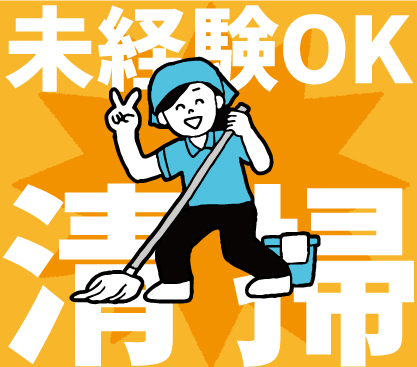 未経験OK

清掃